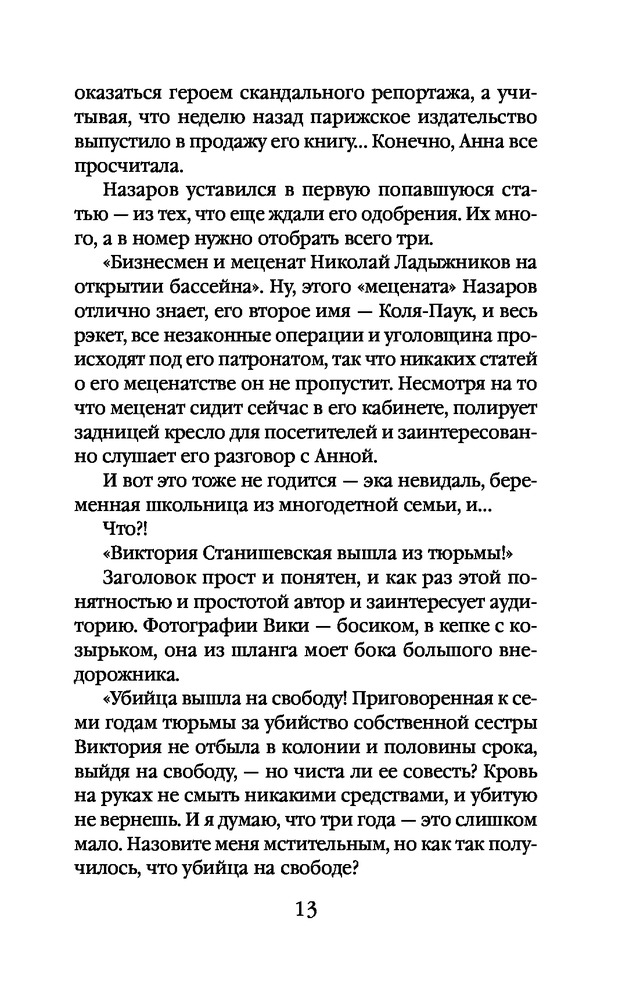 оказаться героем скандального репортажа, а учитывая, что неделю назад парижское издательство выпустило в продажу его книгу... Конечно, Анна все просчитала.

Назаров уставился в первую попавшуюся статью — из тех, что еще ждали его одобрения. Их много, а в номер нужно отобрать всего три.

«Бизнесмен и меценат Николай Ладыжников на открытии бассейна». Ну, этого «мецената» Назаров отлично знает, его второе имя — Коля-Паук, и весь рэкет, все незаконные операции и уголовщина происходят под его патронатом, так что никаких статей о его меценатстве он не пропустит. Несмотря на то что меценат сидит сейчас в его кабинете, полирует задницей кресло для посетителей и заинтересованно слушает его разговор с Анной.

И вот это тоже не годится — эка невидаль, беременная школьница из многодетной семьи, и...

Что?!

«Виктория Станишевская вышла из тюрьмы!»

Заголовок прост и понятен, и как раз этой понятностью и простотой автор и заинтересует аудиторию. Фотографии Вики — босиком, в кепке с козырьком, она из шланга моет бока большого внедорожника.

«Убийца вышла на свободу! Приговоренная к семи годам тюрьмы за убийство собственной сестры Виктория не отбыла в колонии и половины срока, выйдя на свободу, — но чиста ли ее совесть? Кровь на руках не смыть никакими средствами, и убитую не вернешь. И я думаю, что три года — это слишком мало. Назовите меня мстительным, но как так получилось, что убийца на свободе?

13